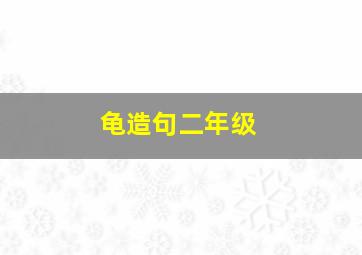 龟造句二年级